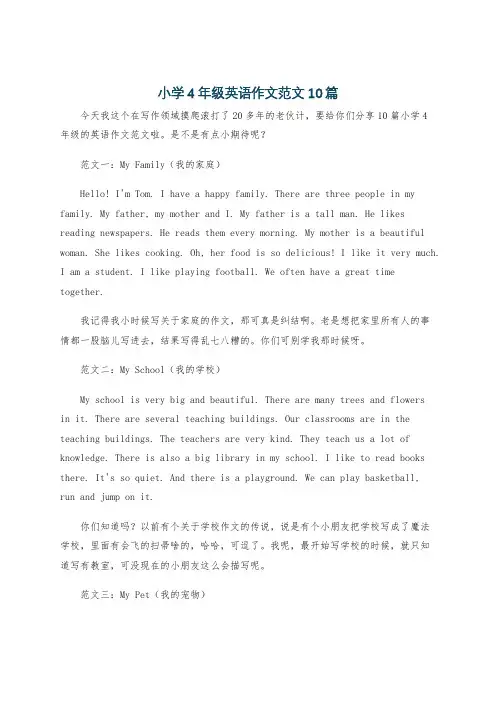 小学4年级英语作文范文10篇

今天我这个在写作领域摸爬滚打了20多年的老伙计，要给你们分享10篇小学4年级的英语作文范文啦。是不是有点小期待呢？

范文一：My Family（我的家庭）

Hello! I'm Tom. I have a happy family. There are three people in my family. My father, my mother and I. My father is a tall man. He likes reading newspapers. He reads them every morning. My mother is a beautiful woman. She likes cooking. Oh, her food is so delicious! I like it very much. I am a student. I like playing football. We often have a great time together.

我记得我小时候写关于家庭的作文，那可真是纠结啊。老是想把家里所有人的事情都一股脑儿写进去，结果写得乱七八糟的。你们可别学我那时候呀。

范文二：My School（我的学校）

My school is very big and beautiful. There are many trees and flowers in it. There are several teaching buildings. Our classrooms are in the teaching buildings. The teachers are very kind. They teach us a lot of knowledge. There is also a big library in my school. I like to read books there. It's so quiet. And there is a playground. We can play basketball, run and jump on it.

你们知道吗？以前有个关于学校作文的传说，说是有个小朋友把学校写成了魔法学校，里面有会飞的扫帚啥的，哈哈，可逗了。我呢，最开始写学校的时候，就只知道写有教室，可没现在的小朋友这么会描写呢。

范文三：My Pet（我的宠物）